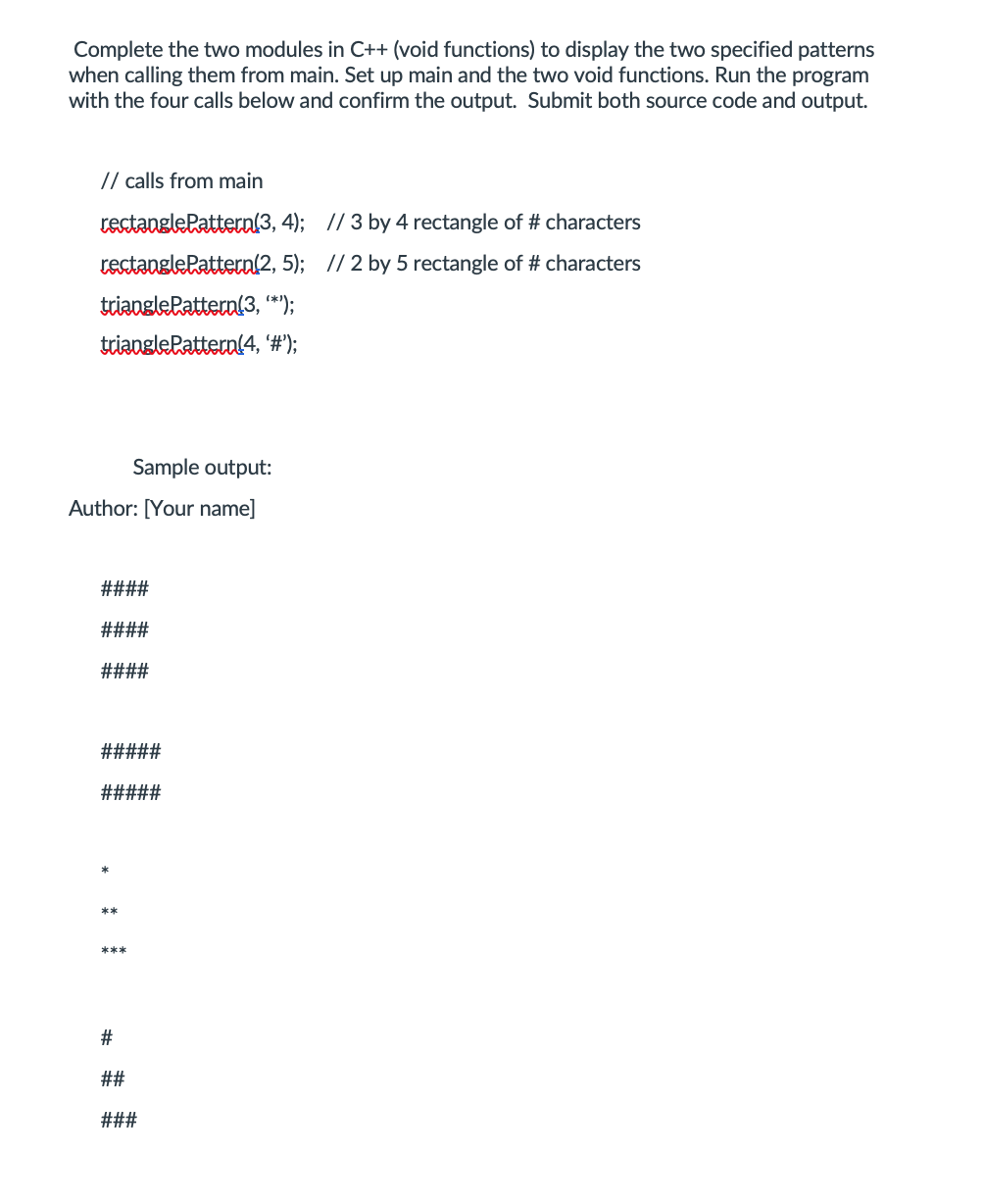 Complete the two modules in C++ (void functions) to display the two specified patterns when calling them from main. Set up main and the two void functions. Run the program with the four calls below and confirm the output. Submit both source code and output.

// calls from main

rectanglePattern(3, 4); // 3 by 4 rectangle of # characters

rectanglePattern(2, 5); // 2 by 5 rectangle of # characters

trianglePattern(3, '*');

trianglePattern(4, '#');

Sample output:

Author: [Your name]

####

####

####

#####

#####

*

**

***

#

##

###